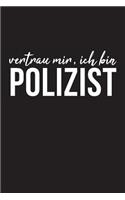 vertrau mir, ich bin
POLIZIST